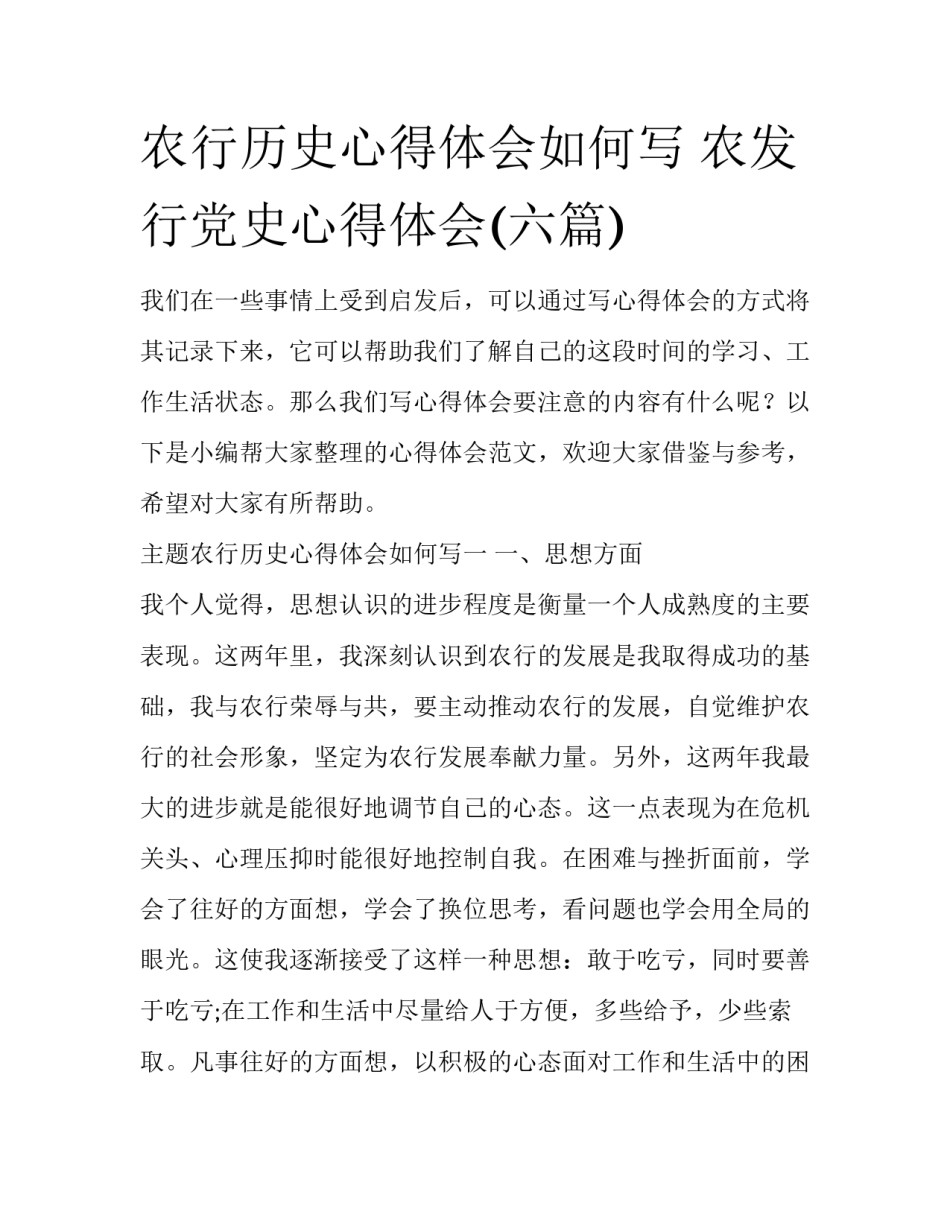 农行历史心得体会如何写 农发行党史心得体会(六篇)

我们在一些事情上受到启发后，可以通过写心得体会的方式将其记录下来，它可以帮助我们了解自己的这段时间的学习、工作生活状态。那么我们写心得体会要注意的内容有什么呢？以下是小编帮大家整理的心得体会范文，欢迎大家借鉴与参考，希望对大家有所帮助。

主题农行历史心得体会如何写一 一、思想方面

我个人觉得，思想认识的进步程度是衡量一个人成熟度的主要表现。这两年里，我深刻认识到农行的发展是我取得成功的基础，我与农行荣辱与共，要主动推动农行的发展，自觉维护农行的社会形象，坚定为农行发展奉献力量。另外，这两年我最大的进步就是能很好地调节自己的心态。这一点表现为在危机关头、心理压抑时能很好地控制自我。在困难与挫折面前，学会了往好的方面想，学会了换位思考，看问题也学会用全局的眼光。这使我逐渐接受了这样一种思想：敢于吃亏，同时要善于吃亏;在工作和生活中尽量给人于方便，多些给予，少些索取。凡事往好的方面想，以积极的心态面对工作和生活中的困